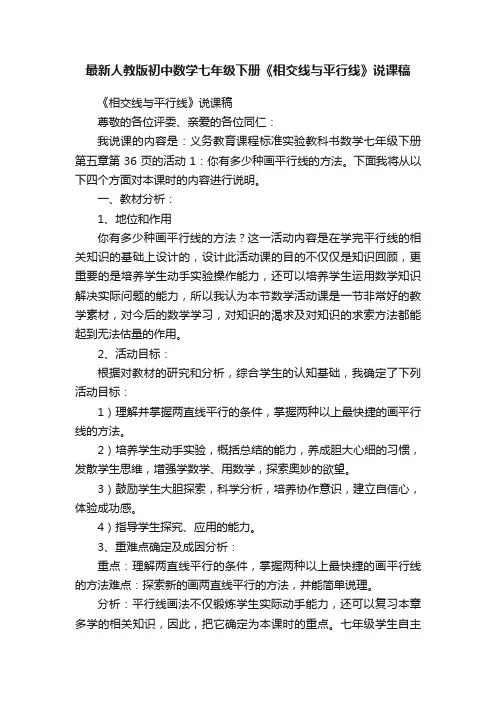 最新人教版初中数学七年级下册《相交线与平行线》说课稿

《相交线与平行线》说课稿

尊敬的各位评委、亲爱的各位同仁：

我说课的内容是：义务教育课程标准实验教科书数学七年级下册第五章第 36 页的活动 1：你有多少种画平行线的方法。下面我将从以下四个方面对本课时的内容进行说明。

一、教材分析：

1、地位和作用

你有多少种画平行线的方法？这一活动内容是在学完平行线的相关知识的基础上设计的，设计此活动课的目的不仅仅是知识回顾，更重要的是培养学生动手实验操作能力，还可以培养学生运用数学知识解决实际问题的能力，所以我认为本节数学活动课是一节非常好的教学素材，对今后的数学学习，对知识的渴求及对知识的求索方法都能起到无法估量的作用。

2、活动目标：

根据对教材的研究和分析，综合学生的认知基础，我确定了下列活动目标：

1）理解并掌握两直线平行的条件，掌握两种以上最快捷的画平行线的方法。

2）培养学生动手实验，概括总结的能力，养成胆大心细的习惯，发散学生思维，增强学数学、用数学，探索奥妙的欲望。

3）鼓励学生大胆探索，科学分析，培养协作意识，建立自信心，体验成功感。

4）指导学生探究、应用的能力。

3、重难点确定及成因分析：

重点：理解两直线平行的条件，掌握两种以上最快捷的画平行线的方法难点：探索新的画两直线平行的方法，并能简单说理。

分析：平行线画法不仅锻炼学生实际动手能力，还可以复习本章多学的相关知识，因此，把它确定为本课时的重点。七年级学生自主